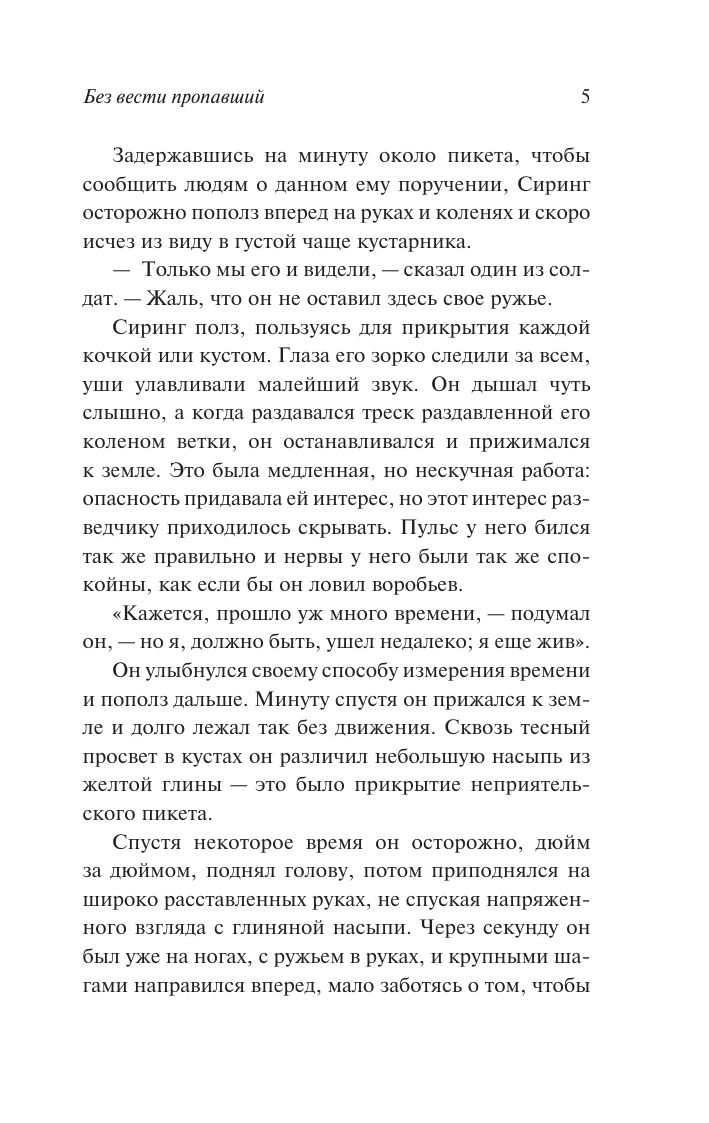 Без вести пропавший

5

Задержавшись на минуту около пикета, чтобы сообщить людям о данном ему поручении, Сиринг осторожно пополз вперед на руках и коленях и скоро исчез из виду в густой чаще кустарника.

— Только мы его и видели, — сказал один из солдат. — Жаль, что он не оставил здесь свое ружье.

Сиринг полз, пользуясь для прикрытия каждой кочкой или кустом. Глаза его зорко следили за всем, уши улавливали малейший звук. Он дышал чуть слышно, а когда раздавался треск раздавленной его коленом ветки, он останавливался и прижимался к земле. Это была медленная, но нескучная работа: опасность придавала ей интерес, но этот интерес разведчику приходилось скрывать. Пульс у него бился так же правильно и нервы у него были так же спокойны, как если бы он ловил воробьев.

«Кажется, прошло уж много времени, — подумал он, — но я, должно быть, ушел недалеко; я еще жив».

Он улыбнулся своему способу измерения времени и пополз дальше. Минуту спустя он прижался к земле и долго лежал так без движения. Сквозь тесный просвет в кустах он различил небольшую насыпь из желтой глины — это было прикрытие неприятельского пикета.

Спустя некоторое время он осторожно, дюйм за дюймом, поднял голову, потом приподнялся на широко расставленных руках, не спуская напряженного взгляда с глиняной насыпи. Через секунду он был уже на ногах, с ружьем в руках, и крупными шагами направился вперед, мало заботясь о том, чтобы